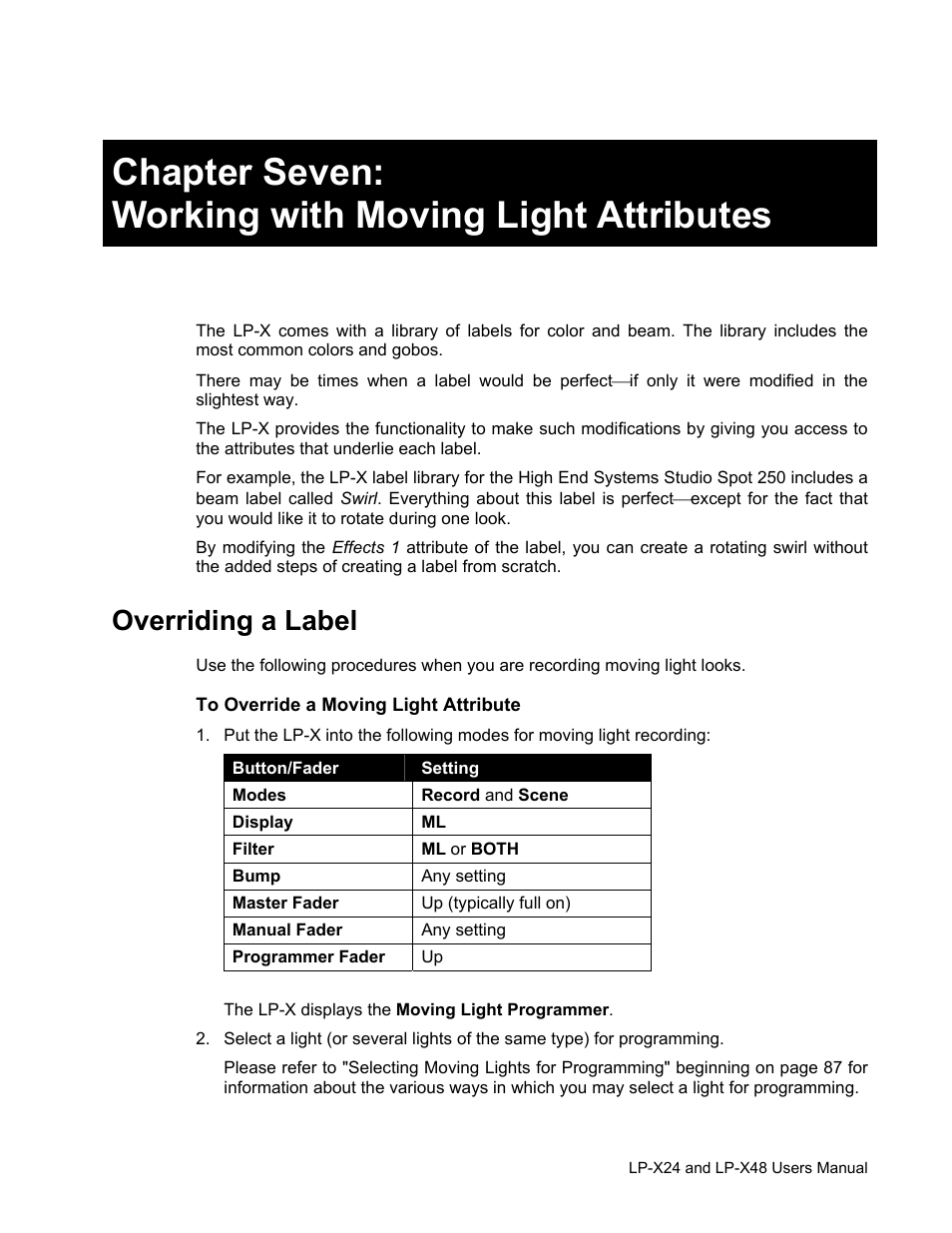 Chapter Seven:
Working with Moving Light Attributes

The LP-X comes with a library of labels for color and beam. The library includes the most common colors and gobos.

There may be times when a label would be perfect—if only it were modified in the slightest way.

The LP-X provides the functionality to make such modifications by giving you access to the attributes that underlie each label.

For example, the LP-X label library for the High End Systems Studio Spot 250 includes a beam label called Swirl. Everything about this label is perfect—except for the fact that you would like it to rotate during one look.

By modifying the Effects 1 attribute of the label, you can create a rotating swirl without the added steps of creating a label from scratch.

Overriding a Label

Use the following procedures when you are recording moving light looks.

To Override a Moving Light Attribute

1. Put the LP-X into the following modes for moving light recording:

| Button/Fader | Setting |
|---|---|
| Modes | Record and Scene |
| Display | ML |
| Filter | ML or BOTH |
| Bump | Any setting |
| Master Fader | Up (typically full on) |
| Manual Fader | Any setting |
| Programmer Fader | Up |

The LP-X displays the Moving Light Programmer.

2. Select a light (or several lights of the same type) for programming.

Please refer to "Selecting Moving Lights for Programming" beginning on page 87 for information about the various ways in which you may select a light for programming.

LP-X24 and LP-X48 Users Manual